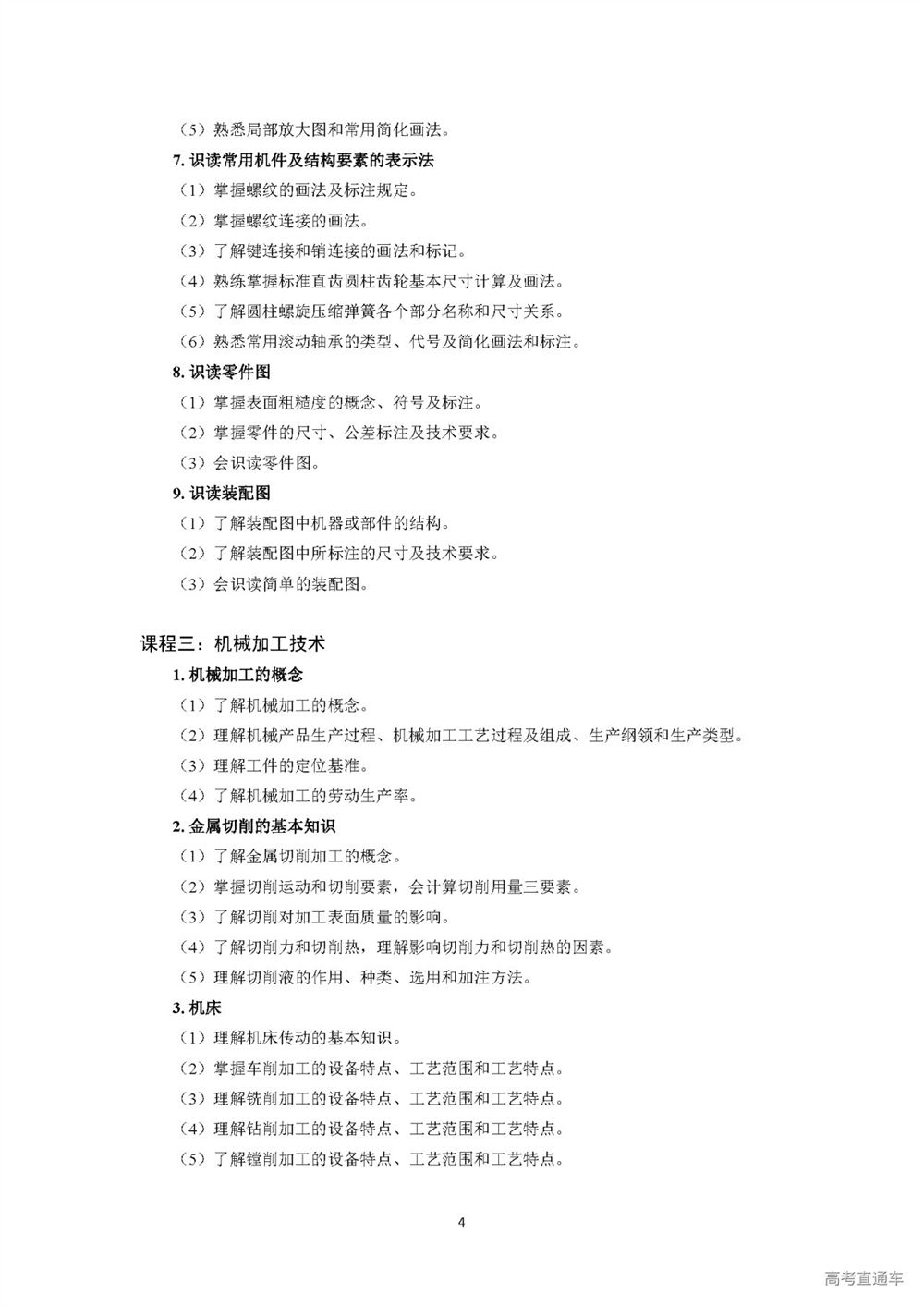 （5）熟悉局部放大图和常用简化画法。

7. 识读常用机件及结构要素的表示法

（1）掌握螺纹的画法及标注规定。

（2）掌握螺纹连接的画法。

（3）了解键连接和销连接的画法和标记。

（4）熟练掌握标准直齿圆柱齿轮基本尺寸计算及画法。

（5）了解圆柱螺旋压缩弹簧各个部分名称和尺寸关系。

（6）熟悉常用滚动轴承的类型、代号及简化画法和标注。

8. 识读零件图

（1）掌握表面粗糙度的概念、符号及标注。

（2）掌握零件的尺寸、公差标注及技术要求。

（3）会识读零件图。

9. 识读装配图

（1）了解装配图中机器或部件的结构。

（2）了解装配图中所标注的尺寸及技术要求。

（3）会识读简单的装配图。

课程三：机械加工技术

1. 机械加工的概念

（1）了解机械加工的概念。

（2）理解机械产品生产过程、机械加工工艺过程及组成、生产纲领和生产类型。

（3）理解工件的定位基准。

（4）了解机械加工的劳动生产率。

2. 金属切削的基本知识

（1）了解金属切削加工的概念。

（2）掌握切削运动和切削要素，会计算切削用量三要素。

（3）了解切削对加工表面质量的影响。

（4）了解切削力和切削热，理解影响切削力和切削热的因素。

（5）理解切削液的作用、种类、选用和加注方法。

3. 机床

（1）理解机床传动的基本知识。

（2）掌握车削加工的设备特点、工艺范围和工艺特点。

（3）理解铣削加工的设备特点、工艺范围和工艺特点。

（4）理解钻削加工的设备特点、工艺范围和工艺特点。

（5）了解镗削加工的设备特点、工艺范围和工艺特点。

4

高考直通车